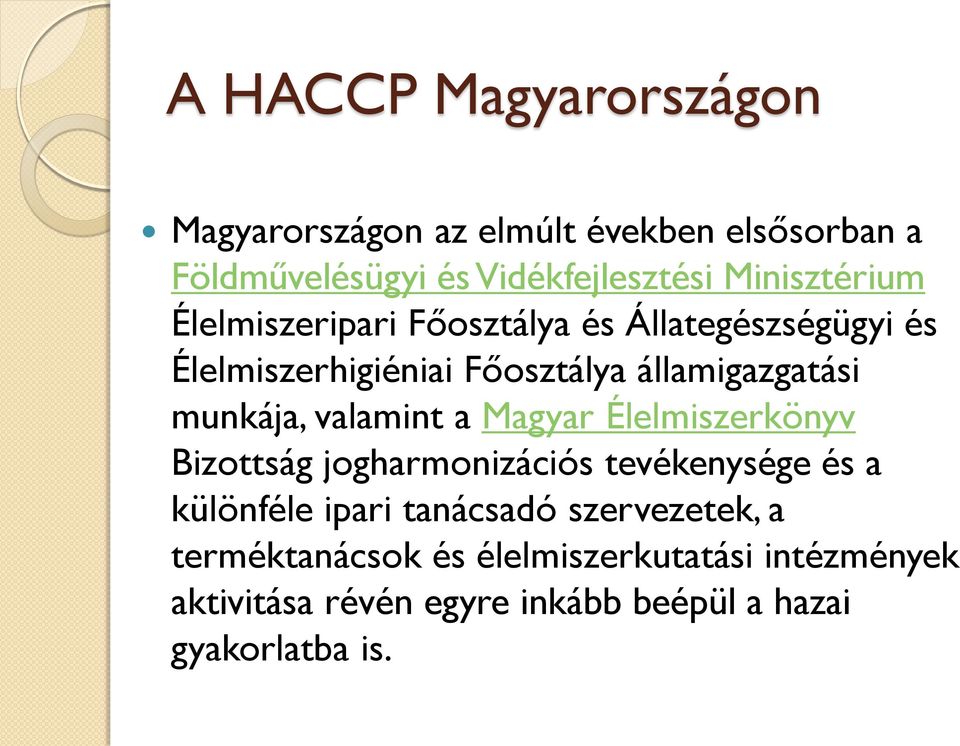 A HACCP Magyarországon

Magyarországon az elmúlt években elsősorban a Földművelésügyi és Vidékfejlesztési Minisztérium Élelmiszeripari Főosztálya és Állategészségügyi és Élelmiszerhigiéniai Főosztálya államigazgatási munkája, valamint a Magyar Élelmiszerkönyv Bizottság jogharmonizációs tevékenysége és a különféle ipari tanácsadó szervezetek, a terméktanácsok és élelmiszerkutatási intézmények aktivitása révén egyre inkább beépül a hazai gyakorlatba is.